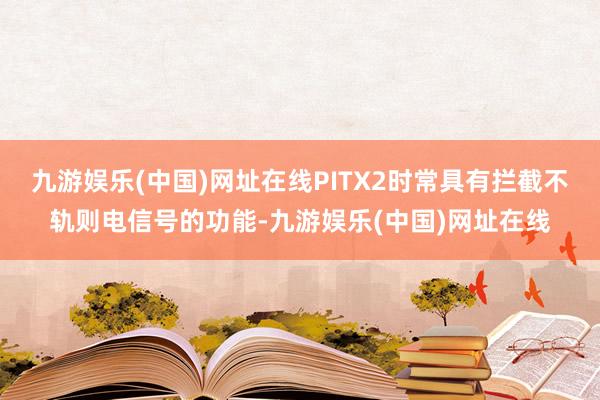 九游娱乐(中国)网址在线PITX2时常具有拦截不轨则电信号的功能-九游娱乐(中国)网址在线